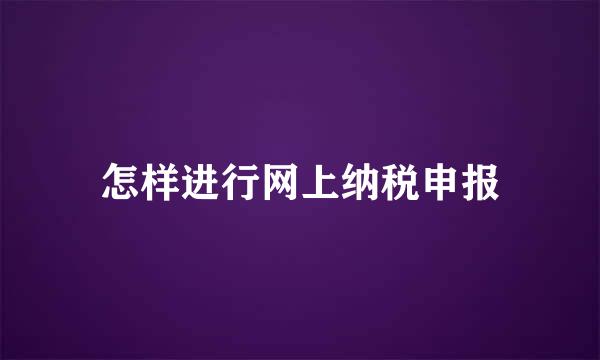 怎样进行网上纳税申报